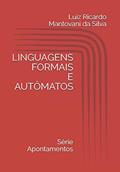 Luiz Ricardo Mantovani da Silva

LINGUAGENS FORMAIS E AUTÔMATOS

Série Apontamentos